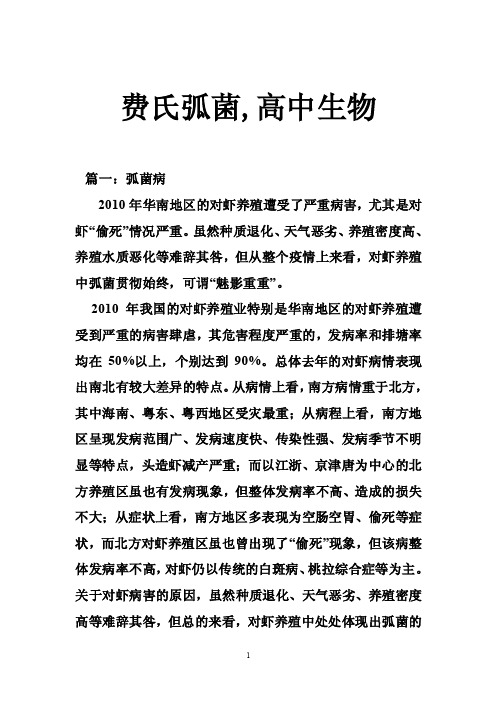 费氏弧菌,高中生物

篇一：弧菌病

2010 年华南地区的对虾养殖遭受了严重病害，尤其是对虾“偷死”情况严重。虽然种质退化、天气恶劣、养殖密度高、养殖水质恶化等难辞其咎，但从整个疫情上来看，对虾养殖中弧菌贯彻始终，可谓“魅影重重”。

2010 年我国的对虾养殖业特别是华南地区的对虾养殖遭受到严重的病害肆虐，其危害程度严重的，发病率和排塘率均在 50%以上，个别达到 90%。总体去年的对虾病情表现出南北有较大差异的特点。从病情上看，南方病情重于北方，其中海南、粤东、粤西地区受灾最重；从病程上看，南方地区呈现发病范围广、发病速度快、传染性强、发病季节不明显等特点，头造虾减产严重；而以江浙、京津唐为中心的北方养殖区虽也有发病现象，但整体发病率不高、造成的损失不大；从症状上看，南方地区多表现为空肠空胃、偷死等症状，而北方对虾养殖区虽也曾出现了“偷死”现象，但该病整体发病率不高，对虾仍以传统的白斑病、桃拉综合症等为主。关于对虾病害的原因，虽然种质退化、天气恶劣、养殖密度高等难辞其咎，但总的来看，对虾养殖中处处体现出弧菌的

1